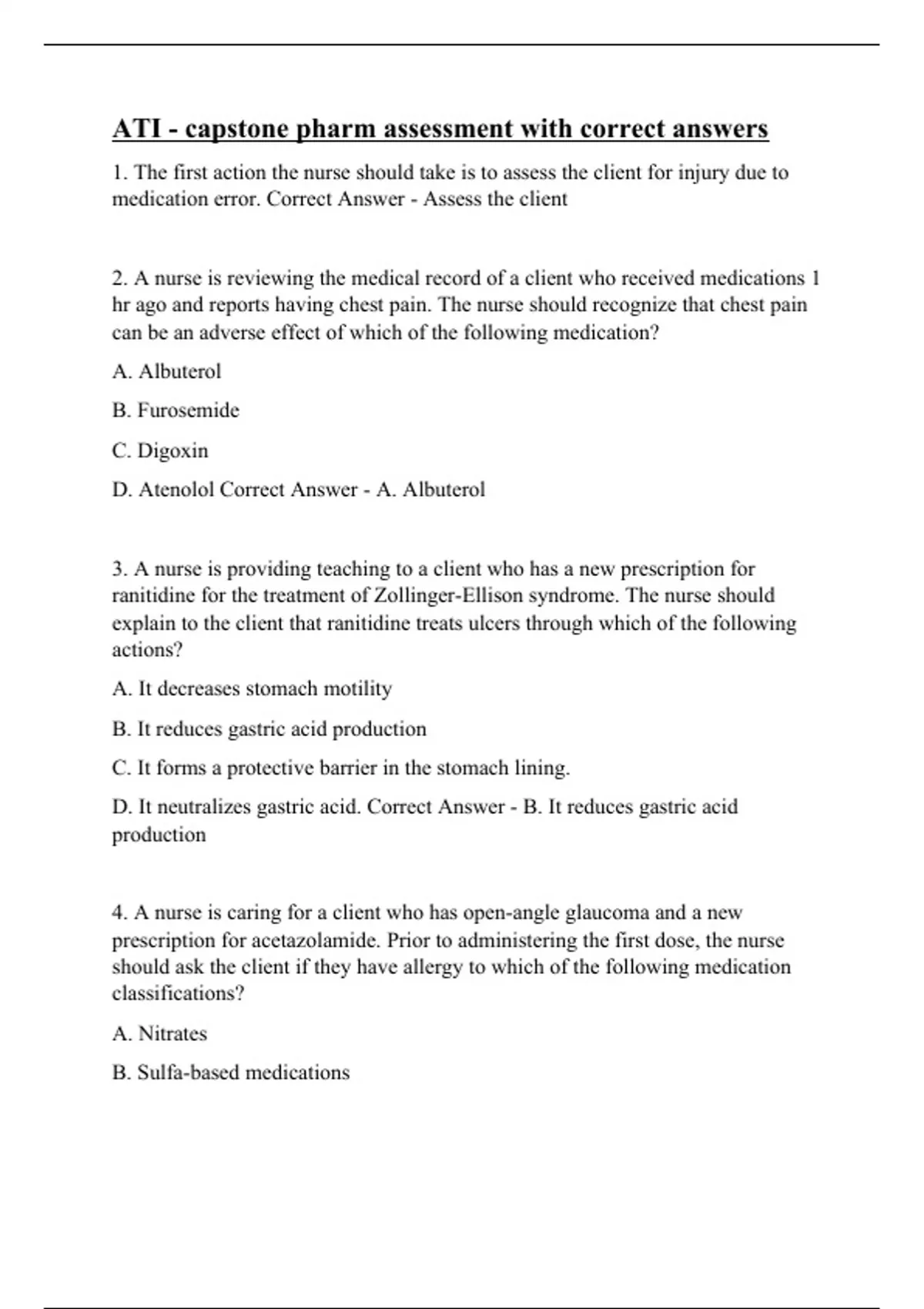 ATI - capstone pharm assessment with correct answers

1. The first action the nurse should take is to assess the client for injury due to medication error. Correct Answer - Assess the client

2. A nurse is reviewing the medical record of a client who received medications 1 hr ago and reports having chest pain. The nurse should recognize that chest pain can be an adverse effect of which of the following medication?

A. Albuterol

B. Furosemide

C. Digoxin

D. Atenolol Correct Answer - A. Albuterol

3. A nurse is providing teaching to a client who has a new prescription for ranitidine for the treatment of Zollinger-Ellison syndrome. The nurse should explain to the client that ranitidine treats ulcers through which of the following actions?

A. It decreases stomach motility

B. It reduces gastric acid production

C. It forms a protective barrier in the stomach lining.

D. It neutralizes gastric acid. Correct Answer - B. It reduces gastric acid production

4. A nurse is caring for a client who has open-angle glaucoma and a new prescription for acetazolamide. Prior to administering the first dose, the nurse should ask the client if they have allergy to which of the following medication classifications?

A. Nitrates

B. Sulfa-based medications